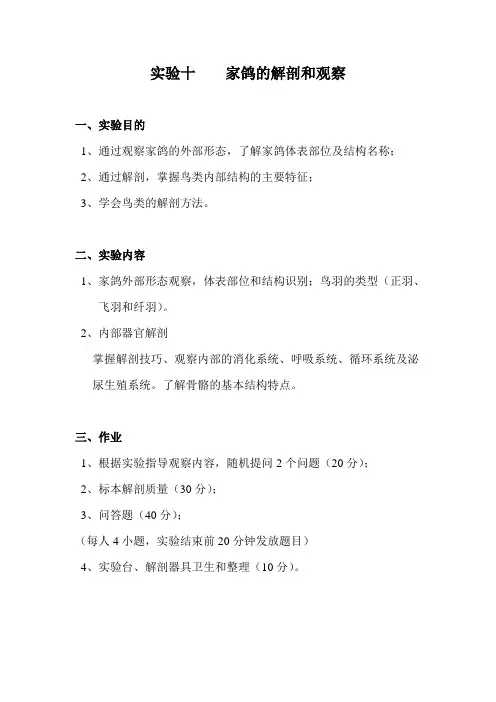 实验十　　家鸽的解剖和观察

一、实验目的

1、通过观察家鸽的外部形态，了解家鸽体表部位及结构名称；

2、通过解剖，掌握鸟类内部结构的主要特征；

3、学会鸟类的解剖方法。

二、实验内容

1、家鸽外部形态观察，体表部位和结构识别；鸟羽的类型（正羽、飞羽和纤羽）。

2、内部器官解剖

掌握解剖技巧、观察内部的消化系统、呼吸系统、循环系统及泌尿生殖系统。了解骨骼的基本结构特点。

三、作业

1、根据实验指导观察内容，随机提问 2 个问题（20 分）；

2、标本解剖质量（30 分）；

3、问答题（40 分）；

（每人 4 小题，实验结束前 20 分钟发放题目）

4、实验台、解剖器具卫生和整理（10 分）。